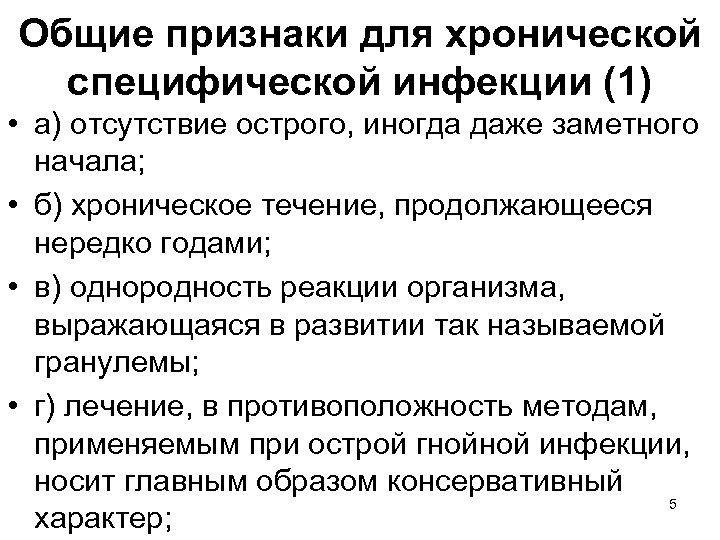 Общие признаки для хронической специфической инфекции (1)

• а) отсутствие острого, иногда даже заметного начала;

• б) хроническое течение, продолжающееся нередко годами;

• в) однородность реакции организма, выражающаяся в развитии так называемой гранулемы;

• г) лечение, в противоположность методам, применяемым при острой гнойной инфекции, носит главным образом консервативный характер;

5